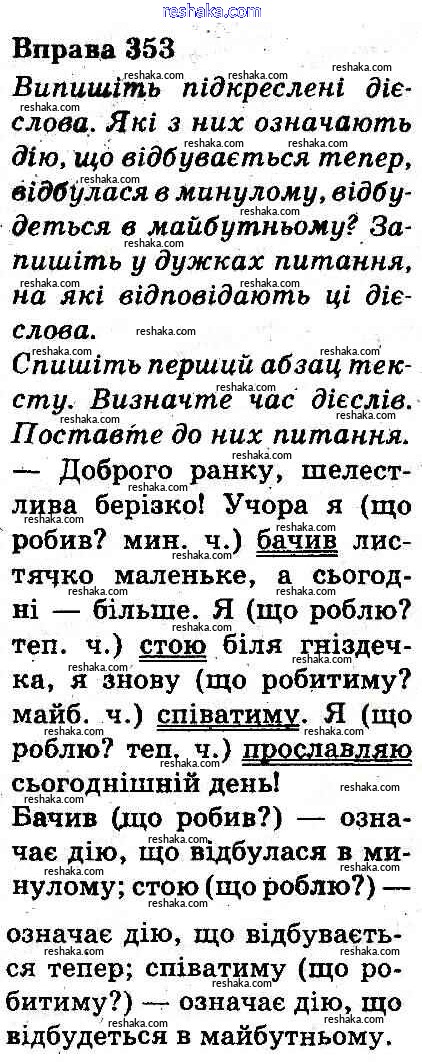 Вправа 353

Випишіть підкреслені дієслова. Які з них означають дію, що відбувається тепер, відбулася в минулому, відбудеться в майбутньому? Запишіть у дужках питання, на які відповідають ці дієслова.

Спишіть перший абзац тексту. Визначте час дієслів. Поставте до них питання.

— Доброго ранку, шелестлива берізко! Учора я (що робив? мин. ч.) бачив листячко маленьке, а сьогодні — більше. Я (що роблю? теп. ч.) стою біля гніздечка, я знову (що робитиму? майб. ч.) співатиму. Я (що роблю? теп. ч.) прославляю сьогоднішній день!

Бачив (що робив?) — означає дію, що відбулася в минулому; стою (що роблю?) — означає дію, що відбувається тепер; співатиму (що робитиму?) — означає дію, що відбудеться в майбутньому.

reshaka.com